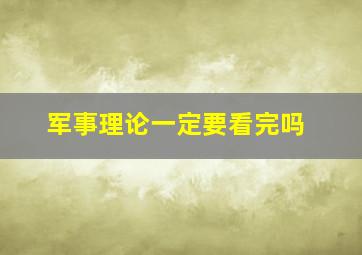 军事理论一定要看完吗